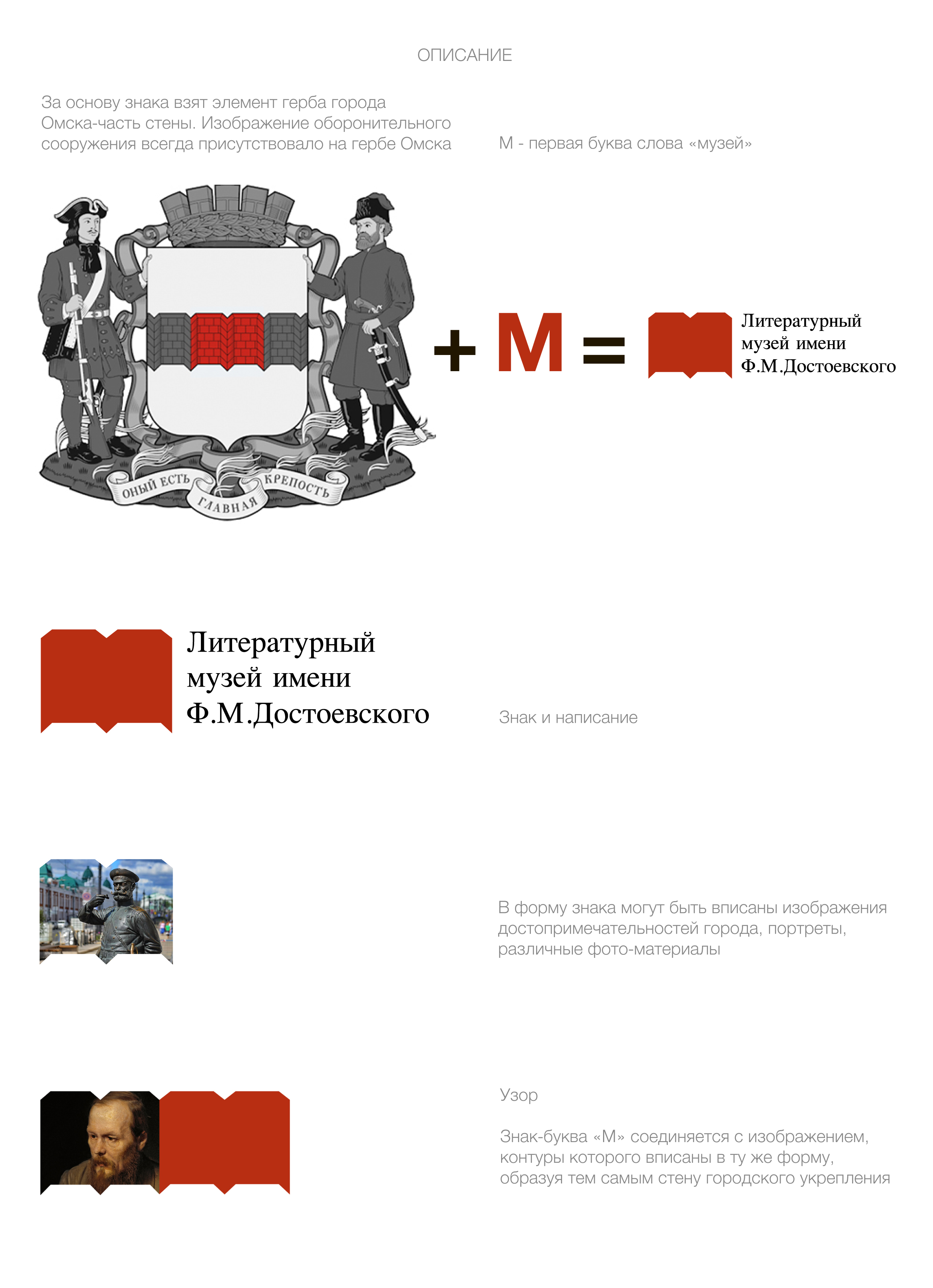 ОПИСАНИЕ

За основу знака взят элемент герба города Омска-часть стены. Изображение оборонительного сооружения всегда присутствовало на гербе Омска

М - первая буква слова «музей»

ОНЫЙ ЕСТЬ ГЛАВНАЯ КРЕПОСТЬ

+ М =

Литературный музей имени Ф.М.Достоевского

Литературный музей имени Ф.М.Достоевского

Знак и написание

В форму знака могут быть вписаны изображения достопримечательностей города, портреты, различные фото-материалы

Узор

Знак-буква «М» соединяется с изображением, контуры которого вписаны в ту же форму, образуя тем самым стену городского укрепления